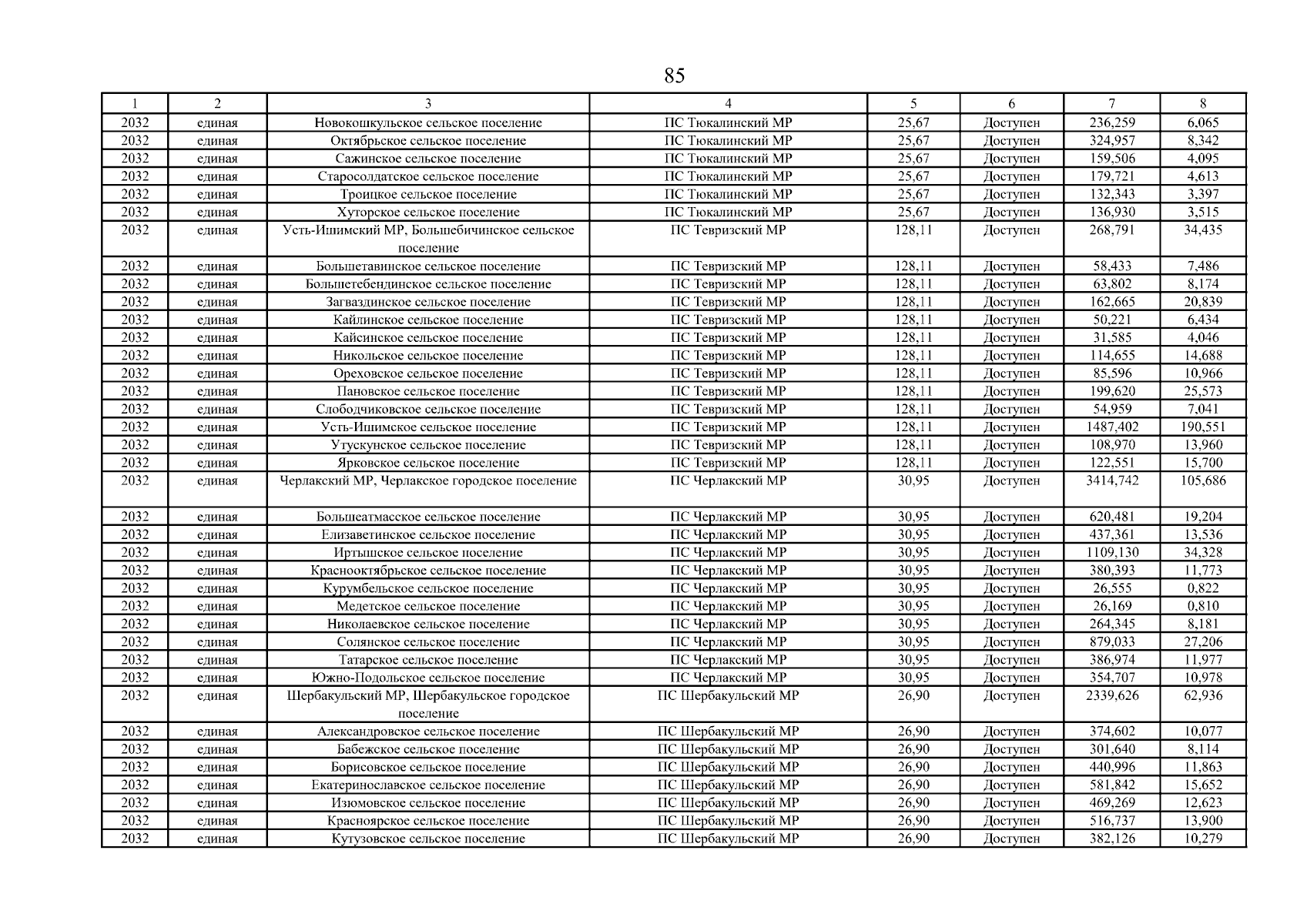 85

| 1 | 2 | 3 | 4 | 5 | 6 | 7 | 8 |
|---|---|---|---|---|---|---|---|
| 2032 | единая | Новокошкульское сельское поселение | ПС Тюкалинский МР | 25,67 | Доступен | 236,259 | 6,065 |
| 2032 | единая | Октябрьское сельское поселение | ПС Тюкалинский МР | 25,67 | Доступен | 324,957 | 8,342 |
| 2032 | единая | Сажинское сельское поселение | ПС Тюкалинский МР | 25,67 | Доступен | 159,506 | 4,095 |
| 2032 | единая | Старосолдатское сельское поселение | ПС Тюкалинский МР | 25,67 | Доступен | 179,721 | 4,613 |
| 2032 | единая | Троицкое сельское поселение | ПС Тюкалинский МР | 25,67 | Доступен | 132,343 | 3,397 |
| 2032 | единая | Хуторское сельское поселение | ПС Тюкалинский МР | 25,67 | Доступен | 136,930 | 3,515 |
| 2032 | единая | Усть-Ишимский МР, Большебичинское сельское поселение | ПС Тевризский МР | 128,11 | Доступен | 268,791 | 34,435 |
| 2032 | единая | Большетавинское сельское поселение | ПС Тевризский МР | 128,11 | Доступен | 58,433 | 7,486 |
| 2032 | единая | Большетебендинское сельское поселение | ПС Тевризский МР | 128,11 | Доступен | 63,802 | 8,174 |
| 2032 | единая | Загваздинское сельское поселение | ПС Тевризский МР | 128,11 | Доступен | 162,665 | 20,839 |
| 2032 | единая | Кайлинское сельское поселение | ПС Тевризский МР | 128,11 | Доступен | 50,221 | 6,434 |
| 2032 | единая | Кайсинское сельское поселение | ПС Тевризский МР | 128,11 | Доступен | 31,585 | 4,046 |
| 2032 | единая | Никольское сельское поселение | ПС Тевризский МР | 128,11 | Доступен | 114,655 | 14,688 |
| 2032 | единая | Ореховское сельское поселение | ПС Тевризский МР | 128,11 | Доступен | 85,596 | 10,966 |
| 2032 | единая | Пановское сельское поселение | ПС Тевризский МР | 128,11 | Доступен | 199,620 | 25,573 |
| 2032 | единая | Слободчиковское сельское поселение | ПС Тевризский МР | 128,11 | Доступен | 54,959 | 7,041 |
| 2032 | единая | Усть-Ишимское сельское поселение | ПС Тевризский МР | 128,11 | Доступен | 1487,402 | 190,551 |
| 2032 | единая | Утускунское сельское поселение | ПС Тевризский МР | 128,11 | Доступен | 108,970 | 13,960 |
| 2032 | единая | Ярковское сельское поселение | ПС Тевризский МР | 128,11 | Доступен | 122,551 | 15,700 |
| 2032 | единая | Черлакский МР, Черлакское городское поселение | ПС Черлакский МР | 30,95 | Доступен | 3414,742 | 105,686 |
| 2032 | единая | Большеатмасское сельское поселение | ПС Черлакский МР | 30,95 | Доступен | 620,481 | 19,204 |
| 2032 | единая | Елизаветинское сельское поселение | ПС Черлакский МР | 30,95 | Доступен | 437,361 | 13,536 |
| 2032 | единая | Иртышское сельское поселение | ПС Черлакский МР | 30,95 | Доступен | 1109,130 | 34,328 |
| 2032 | единая | Краснооктябрьское сельское поселение | ПС Черлакский МР | 30,95 | Доступен | 380,393 | 11,773 |
| 2032 | единая | Курумбельское сельское поселение | ПС Черлакский МР | 30,95 | Доступен | 26,555 | 0,822 |
| 2032 | единая | Медетское сельское поселение | ПС Черлакский МР | 30,95 | Доступен | 26,169 | 0,810 |
| 2032 | единая | Николаевское сельское поселение | ПС Черлакский МР | 30,95 | Доступен | 264,345 | 8,181 |
| 2032 | единая | Солянское сельское поселение | ПС Черлакский МР | 30,95 | Доступен | 879,033 | 27,206 |
| 2032 | единая | Татарское сельское поселение | ПС Черлакский МР | 30,95 | Доступен | 386,974 | 11,977 |
| 2032 | единая | Южно-Подольское сельское поселение | ПС Черлакский МР | 30,95 | Доступен | 354,707 | 10,978 |
| 2032 | единая | Шербакульский МР, Шербакульское городское поселение | ПС Шербакульский МР | 26,90 | Доступен | 2339,626 | 62,936 |
| 2032 | единая | Александровское сельское поселение | ПС Шербакульский МР | 26,90 | Доступен | 374,602 | 10,077 |
| 2032 | единая | Бабежское сельское поселение | ПС Шербакульский МР | 26,90 | Доступен | 301,640 | 8,114 |
| 2032 | единая | Борисовское сельское поселение | ПС Шербакульский МР | 26,90 | Доступен | 440,996 | 11,863 |
| 2032 | единая | Екатеринославское сельское поселение | ПС Шербакульский МР | 26,90 | Доступен | 581,842 | 15,652 |
| 2032 | единая | Изюмовское сельское поселение | ПС Шербакульский МР | 26,90 | Доступен | 469,269 | 12,623 |
| 2032 | единая | Красноярское сельское поселение | ПС Шербакульский МР | 26,90 | Доступен | 516,737 | 13,900 |
| 2032 | единая | Кутузовское сельское поселение | ПС Шербакульский МР | 26,90 | Доступен | 382,126 | 10,279 |